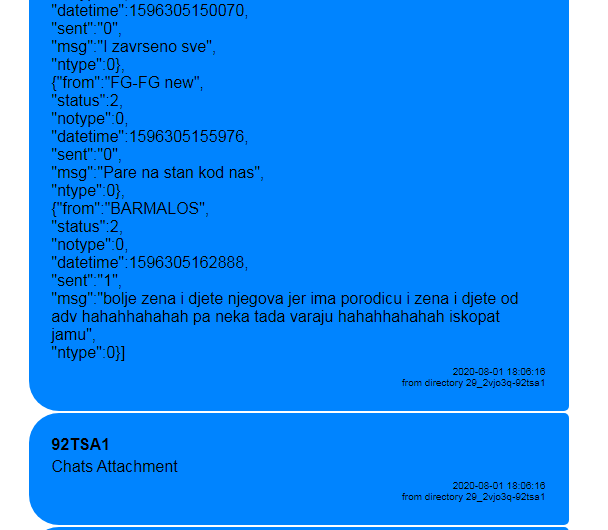 "datetime":1596305150070,
"sent":"0",
"msg":"I zavrseno sve",
"ntype":0},
{"from":"FG-FG new",
"status":2,
"notype":0,
"datetime":1596305155976,
"sent":"0",
"msg":"Pare na stan kod nas",
"ntype":0},
{"from":"BARMALOS",
"status":2,
"notype":0,
"datetime":1596305162888,
"sent":"1",
"msg":"bolje zena i djete njegova jer ima porodicu i zena i djete od adv hahahhahahah pa neka tada varaju hahahhahahah iskopat jamu",
"ntype":0}]

2020-08-01 18:06:16
from directory 29_2vjo3q-92tsa1

92TSA1
Chats Attachment

2020-08-01 18:06:16
from directory 29_2vjo3q-92tsa1